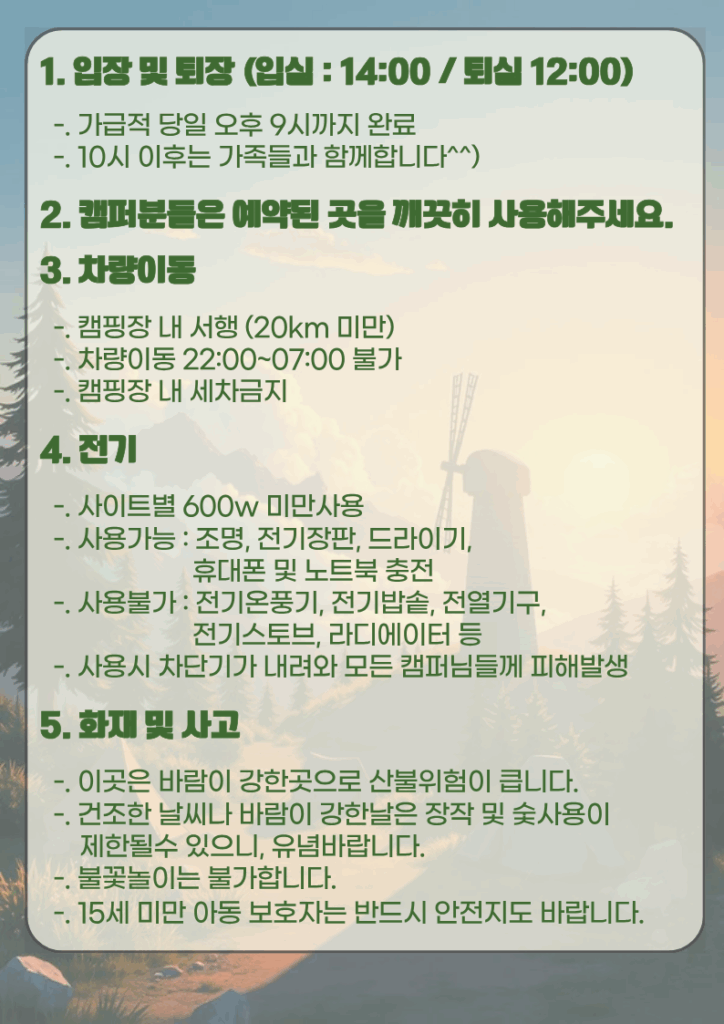 1. 입장 및 퇴장 (입실 : 14:00 / 퇴실 12:00)

-. 가급적 당일 오후 9시까지 완료
-. 10시 이후는 가족들과 함께합니다^^)

2. 캠퍼분들은 예약된 곳을 깨끗히 사용해주세요.

3. 차량이동

-. 캠핑장 내 서행 (20km 미만)
-. 차량이동 22:00~07:00 불가
-. 캠핑장 내 세차금지

4. 전기

-. 사이트별 600w 미만사용
-. 사용가능 : 조명, 전기장판, 드라이기,
휴대폰 및 노트북 충전
-. 사용불가 : 전기온풍기, 전기밥솥, 전열기구,
전기스토브, 라디에이터 등
-. 사용시 차단기가 내려와 모든 캠퍼님들께 피해발생

5. 화재 및 사고

-. 이곳은 바람이 강한곳으로 산불위험이 큽니다.
-. 건조한 날씨나 바람이 강한날은 장작 및 숯사용이 제한될수 있으니, 유념바랍니다.
-. 불꽃놀이는 불가합니다.
-. 15세 미만 아동 보호자는 반드시 안전지도 바랍니다.